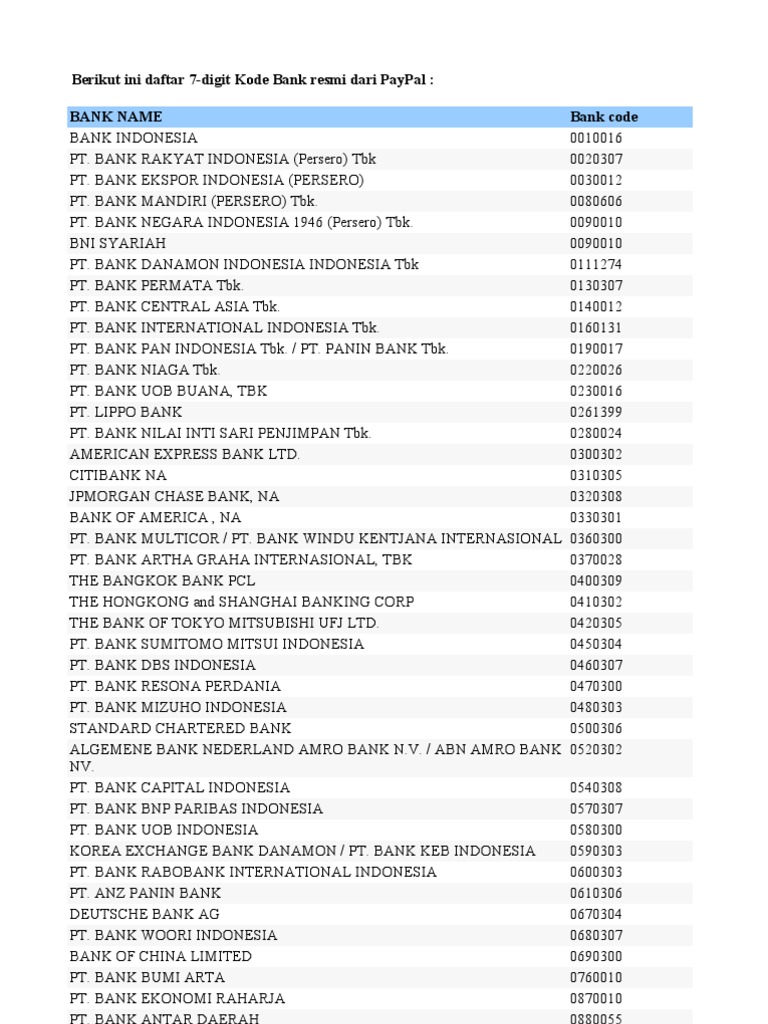 Berikut ini daftar 7-digit Kode Bank resmi dari PayPal :

| BANK NAME | Bank code |
|---|---|
| BANK INDONESIA | 0010016 |
| PT. BANK RAKYAT INDONESIA (Persero) Tbk | 0020307 |
| PT. BANK EKSPOR INDONESIA (PERSERO) | 0030012 |
| PT. BANK MANDIRI (PERSERO) Tbk. | 0080606 |
| PT. BANK NEGARA INDONESIA 1946 (Persero) Tbk. | 0090010 |
| BNI SYARIAH | 0090010 |
| PT. BANK DANAMON INDONESIA INDONESIA Tbk | 0111274 |
| PT. BANK PERMATA Tbk. | 0130307 |
| PT. BANK CENTRAL ASIA Tbk. | 0140012 |
| PT. BANK INTERNATIONAL INDONESIA Tbk. | 0160131 |
| PT. BANK PAN INDONESIA Tbk. / PT. PANIN BANK Tbk. | 0190017 |
| PT. BANK NIAGA Tbk. | 0220026 |
| PT. BANK UOB BUANA, TBK | 0230016 |
| PT. LIPPO BANK | 0261399 |
| PT. BANK NILAI INTI SARI PENJIMPAN Tbk. | 0280024 |
| AMERICAN EXPRESS BANK LTD. | 0300302 |
| CITIBANK NA | 0310305 |
| JPMORGAN CHASE BANK, NA | 0320308 |
| BANK OF AMERICA , NA | 0330301 |
| PT. BANK MULTICOR / PT. BANK WINDU KENTJANA INTERNASIONAL | 0360300 |
| PT. BANK ARTHA GRAHA INTERNASIONAL, TBK | 0370028 |
| THE BANGKOK BANK PCL | 0400309 |
| THE HONGKONG and SHANGHAI BANKING CORP | 0410302 |
| THE BANK OF TOKYO MITSUBISHI UFJ LTD. | 0420305 |
| PT. BANK SUMITOMO MITSUI INDONESIA | 0450304 |
| PT. BANK DBS INDONESIA | 0460307 |
| PT. BANK RESONA PERDANIA | 0470300 |
| PT. BANK MIZUHO INDONESIA | 0480303 |
| STANDARD CHARTERED BANK | 0500306 |
| ALGEMENE BANK NEDERLAND AMRO BANK N.V. / ABN AMRO BANK NV. | 0520302 |
| PT. BANK CAPITAL INDONESIA | 0540308 |
| PT. BANK BNP PARIBAS INDONESIA | 0570307 |
| PT. BANK UOB INDONESIA | 0580300 |
| KOREA EXCHANGE BANK DANAMON / PT. BANK KEB INDONESIA | 0590303 |
| PT. BANK RABOBANK INTERNATIONAL INDONESIA | 0600303 |
| PT. ANZ PANIN BANK | 0610306 |
| DEUTSCHE BANK AG | 0670304 |
| PT. BANK WOORI INDONESIA | 0680307 |
| BANK OF CHINA LIMITED | 0690300 |
| PT. BANK BUMI ARTA | 0760010 |
| PT. BANK EKONOMI RAHARJA | 0870010 |
| PT. BANK ANTAR DAERAH | 0880055 |